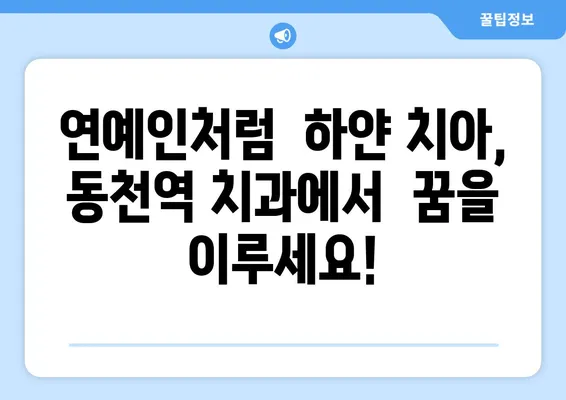 꿀팁정보

연예인처럼 하얀 치아, 동천역 치과에서 꿈을 이루세요!